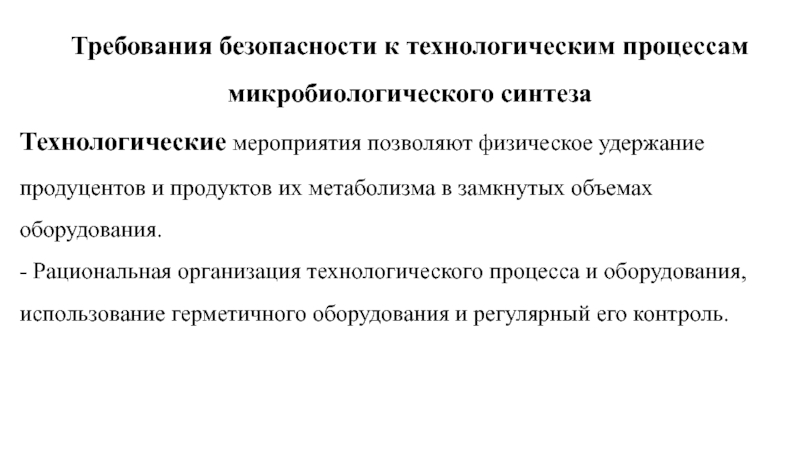 Требования безопасности к технологическим процессам микробиологического синтеза

Технологические мероприятия позволяют физическое удержание продуцентов и продуктов их метаболизма в замкнутых объемах оборудования.

- Рациональная организация технологического процесса и оборудования, использование герметичного оборудования и регулярный его контроль.